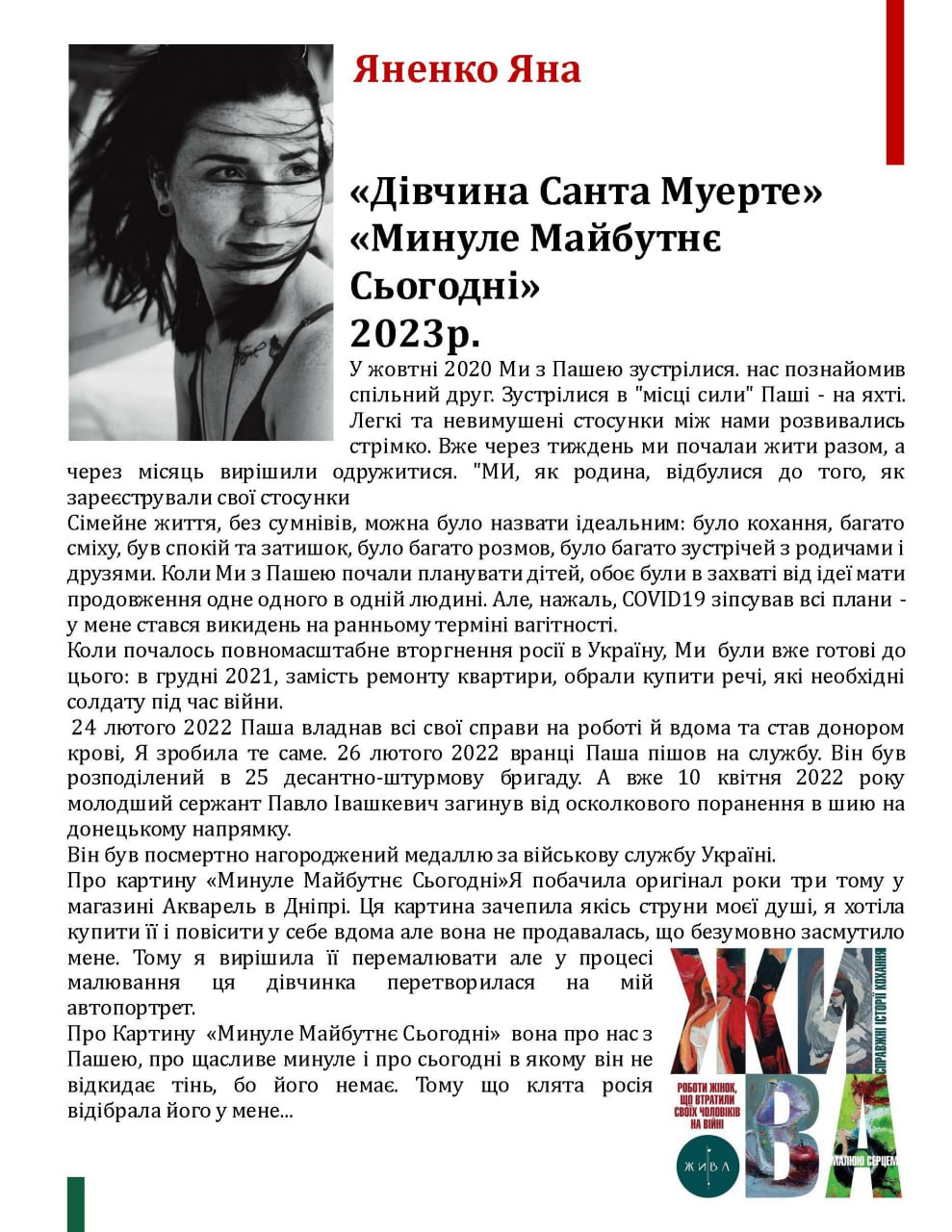 Яненко Яна

«Дівчина Санта Муерте»
«Минуле Майбутнє Сьогодні»
2023р.

У жовтні 2020 Ми з Пашею зустрілися. нас познайомив спільний друг. Зустрілися в "місці сили" Паші - на яхті. Легкі та невимушені стосунки між нами розвивались стрімко. Вже через тиждень ми почалаи жити разом, а через місяць вирішили одружитися. "МИ, як родина, відбулися до того, як зареєстрували свої стосунки

Сімейне життя, без сумнівів, можна було назвати ідеальним: було кохання, багато сміху, був спокій та затишок, було багато розмов, було багато зустрічей з родичами і друзями. Коли Ми з Пашею почали планувати дітей, обоє були в захваті від ідеї мати продовження одне одного в одній людині. Але, нажаль, COVID19 зіпсував всі плани - у мене стався викидень на ранньому терміні вагітності.

Коли почалось повномасштабне вторгнення росії в Україну, Ми були вже готові до цього: в грудні 2021, замість ремонту квартири, обрали купити речі, які необхідні солдату під час війни.

24 лютого 2022 Паша владнав всі свої справи на роботі й вдома та став донором крові, Я зробила те саме. 26 лютого 2022 вранці Паша пішов на службу. Він був розподілений в 25 десантно-штурмову бригаду. А вже 10 квітня 2022 року молодший сержант Павло Івашкевич загинув від осколкового поранення в шию на донецькому напрямку.

Він був посмертно нагороджений медаллю за військову службу Україні.

Про картину «Минуле Майбутнє Сьогодні»Я побачила оригінал роки три тому у магазині Акварель в Дніпрі. Ця картина зачепила якісь струни моєї душі, я хотіла купити її і повісити у себе вдома але вона не продавалась, що безумовно засмутило мене. Тому я вирішила її перемалювати але у процесі малювання ця дівчинка перетворилася на мій автопортрет.

Про Картину «Минуле Майбутнє Сьогодні» вона про нас з Пашею, про щасливе минуле і про сьогодні в якому він не відкидає тінь, бо його немає. Тому що клята росія відібрала його у мене...

ЖИВА
СПРАВЖНІ ІСТОРІЇ КОХАННЯ
РОБОТИ ЖІНОК, ЩО ВТРАТИЛИ СВОЇХ ЧОЛОВІКІВ НА ВІЙНІ
ЖИВА
МАЛЮЮ СЕРЦЕМ